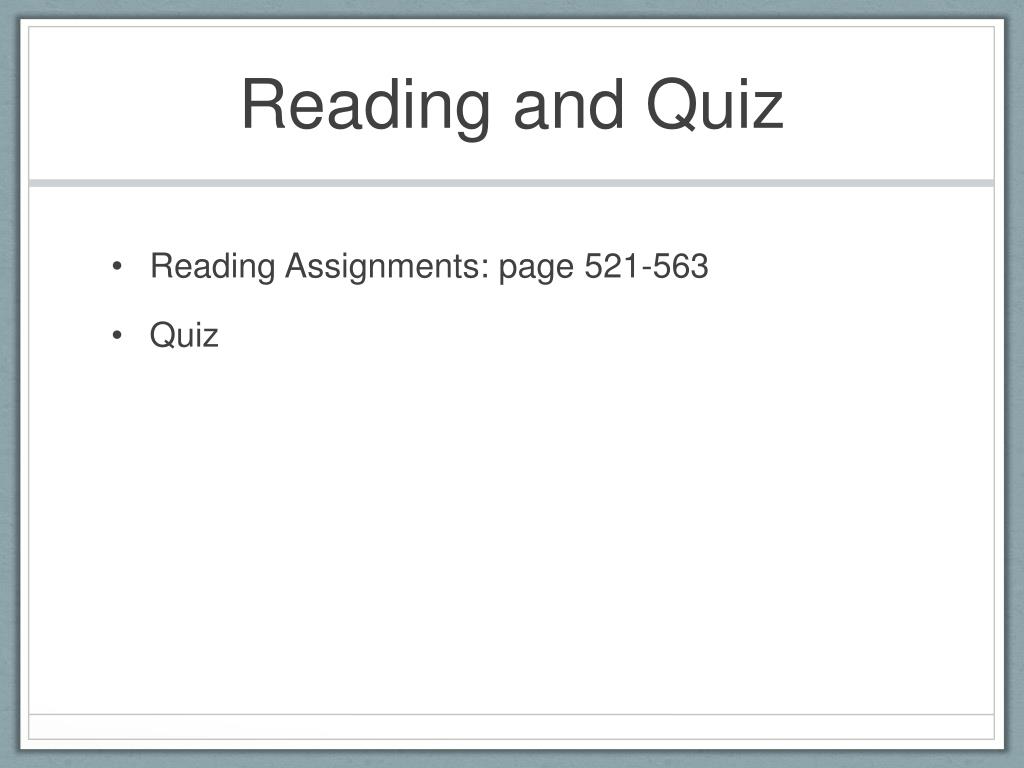 Reading and Quiz

• Reading Assignments: page 521-563
• Quiz